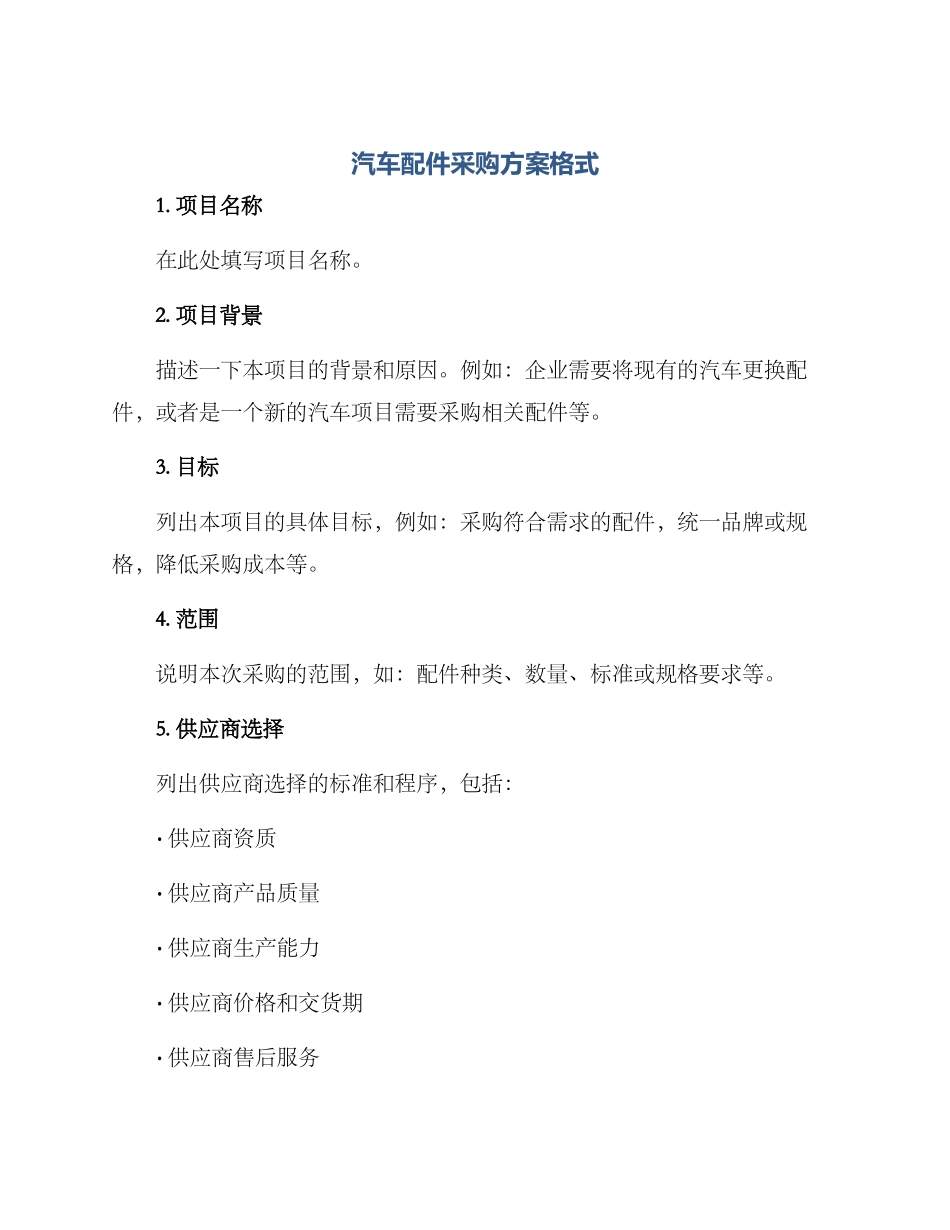 汽车配件采购方案格式

1. 项目名称

在此处填写项目名称。

2. 项目背景

描述一下本项目的背景和原因。例如：企业需要将现有的汽车更换配件，或者是一个新的汽车项目需要采购相关配件等。

3. 目标

列出本项目的具体目标，例如：采购符合需求的配件，统一品牌或规格，降低采购成本等。

4. 范围

说明本次采购的范围，如：配件种类、数量、标准或规格要求等。

5. 供应商选择

列出供应商选择的标准和程序，包括：

· 供应商资质

· 供应商产品质量

· 供应商生产能力

· 供应商价格和交货期

· 供应商售后服务